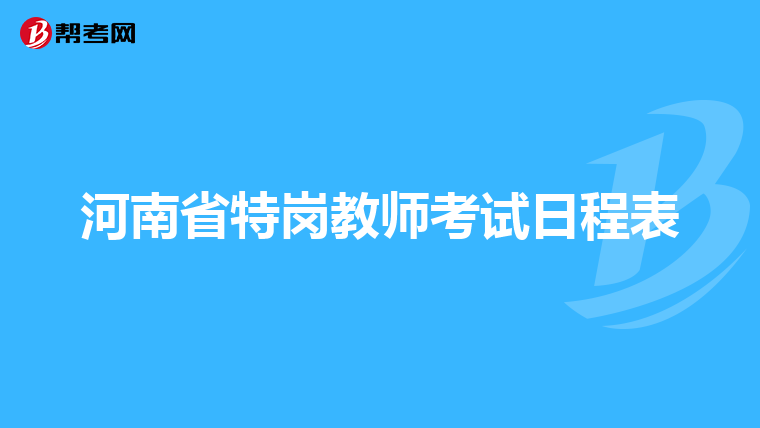 帮考网

河南省特岗教师考试日程表